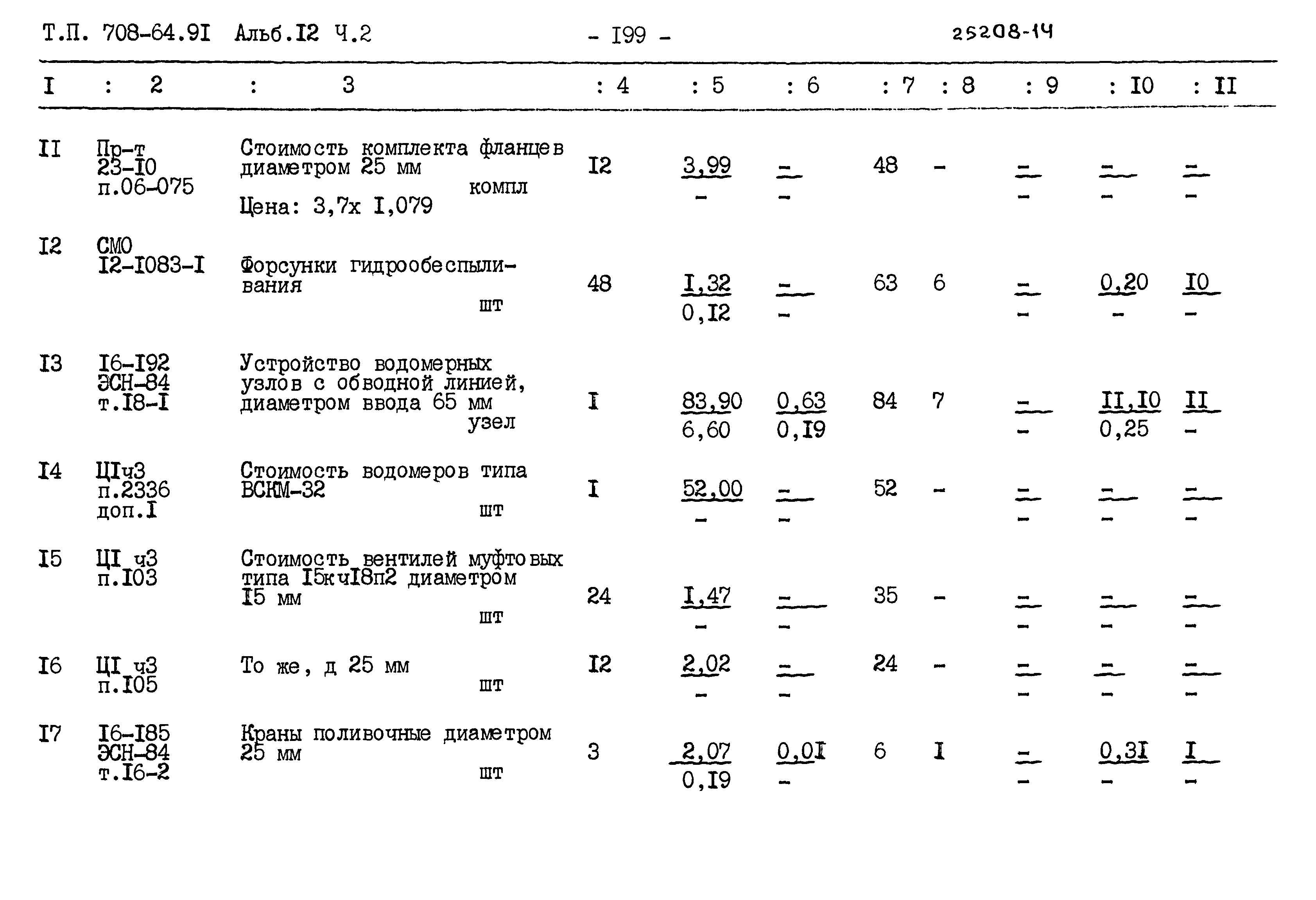 Т.П. 708-64.9I Альб.I2 Ч.2 - I99 - 25208-14

| I | 2 | 3 | 4 | 5 | 6 | 7 | 8 | 9 | I0 | II |
|---|---|---|---|---|---|---|---|---|---|---|
| II | Пр-т 23-I0 п.06-075 | Стоимость комплекта фланцев диаметром 25 мм компл Цена: 3,7х I,079 | I2 | $\frac{3,99}{-}$ | $\frac{-}{-}$ | 48 | - | $\frac{-}{-}$ | $\frac{-}{-}$ | $\frac{-}{-}$ |
| I2 | СМО I2-I083-I | Форсунки гидрообеспыливания шт | 48 | $\frac{I,32}{0,I2}$ | $\frac{-}{-}$ | 63 | 6 | $\frac{-}{-}$ | $\frac{0,20}{-}$ | $\frac{I0}{-}$ |
| I3 | I6-I92 ЭСН-84 т.I8-I | Устройство водомерных узлов с обводной линией, диаметром ввода 65 мм узел | I | $\frac{83,90}{6,60}$ | $\frac{0,63}{0,I9}$ | 84 | 7 | $\frac{-}{-}$ | $\frac{II,I0}{0,25}$ | $\frac{II}{-}$ |
| I4 | ЦIч3 п.2336 доп.I | Стоимость водомеров типа ВСКМ-32 шт | I | $\frac{52,00}{-}$ | $\frac{-}{-}$ | 52 | - | $\frac{-}{-}$ | $\frac{-}{-}$ | $\frac{-}{-}$ |
| I5 | ЦI ч3 п.I03 | Стоимость вентилей муфтовых типа I5кчI8п2 диаметром I5 мм шт | 24 | $\frac{I,47}{-}$ | $\frac{-}{-}$ | 35 | - | $\frac{-}{-}$ | $\frac{-}{-}$ | $\frac{-}{-}$ |
| I6 | ЦI ч3 п.I05 | То же, д 25 мм шт | I2 | $\frac{2,02}{-}$ | $\frac{-}{-}$ | 24 | - | $\frac{-}{-}$ | $\frac{-}{-}$ | $\frac{-}{-}$ |
| I7 | I6-I85 ЭСН-84 т.I6-2 | Краны поливочные диаметром 25 мм шт | 3 | $\frac{2,07}{0,I9}$ | $\frac{0,0I}{-}$ | 6 | I | $\frac{-}{-}$ | $\frac{0,3I}{-}$ | $\frac{I}{-}$ |